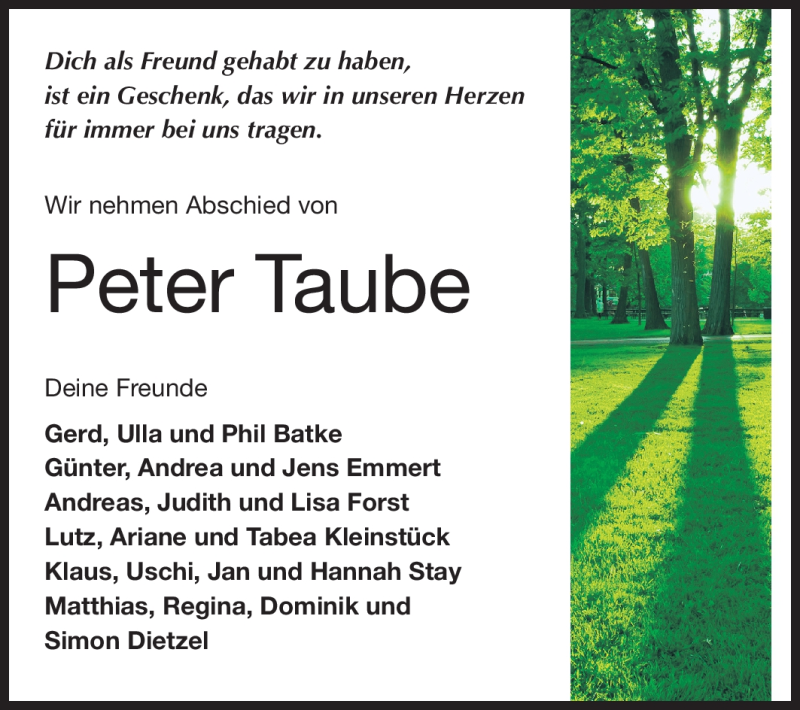 Dich als Freund gehabt zu haben,
ist ein Geschenk, das wir in unseren Herzen
für immer bei uns tragen.

Wir nehmen Abschied von

Peter Taube

Deine Freunde

Gerd, Ulla und Phil Batke
Günter, Andrea und Jens Emmert
Andreas, Judith und Lisa Forst
Lutz, Ariane und Tabea Kleinstück
Klaus, Uschi, Jan und Hannah Stay
Matthias, Regina, Dominik und
Simon Dietzel